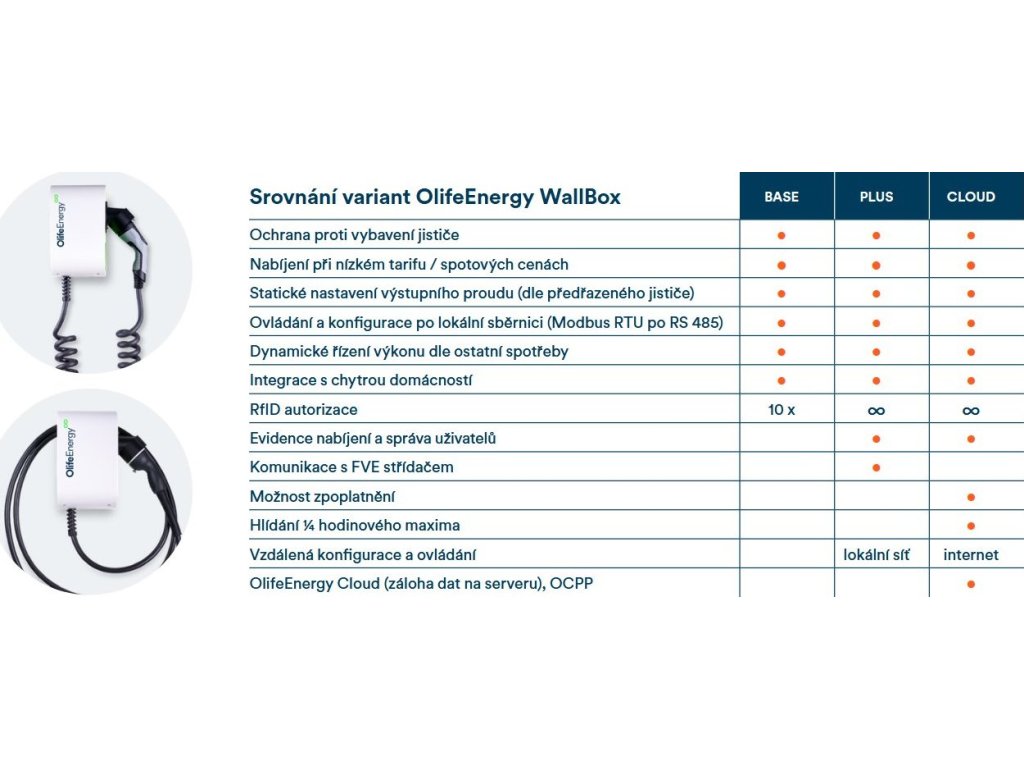 OlifeEnergy

OlifeEnergy

| Srovnání variant OlifeEnergy WallBox | BASE | PLUS | CLOUD |
|---|---|---|---|
| Ochrana proti vybavení jističe | ● | ● | ● |
| Nabíjení při nízkém tarifu / spotových cenách | ● | ● | ● |
| Statické nastavení výstupního proudu (dle předřazeného jističe) | ● | ● | ● |
| Ovládání a konfigurace po lokální sběrnici (Modbus RTU po RS 485) | ● | ● | ● |
| Dynamické řízení výkonu dle ostatní spotřeby | ● | ● | ● |
| Integrace s chytrou domácností | ● | ● | ● |
| RfID autorizace | 10 x | ∞ | ∞ |
| Evidence nabíjení a správa uživatelů | | ● | ● |
| Komunikace s FVE střídačem | | ● | |
| Možnost zpoplatnění | | | ● |
| Hlídání ¼ hodinového maxima | | | ● |
| Vzdálená konfigurace a ovládání | | lokální síť | internet |
| OlifeEnergy Cloud (záloha dat na serveru), OCPP | | | ● |